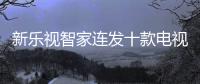 新乐视智家连发十款电视